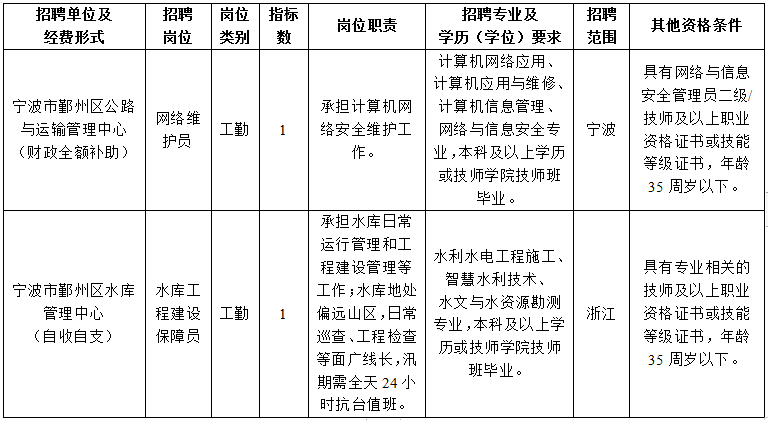 | 招聘单位及经费形式 | 招聘岗位 | 岗位类别 | 指标数 | 岗位职责 | 招聘专业及学历（学位）要求 | 招聘范围 | 其他资格条件 |
|---|---|---|---|---|---|---|---|
| 宁波市鄞州区公路与运输管理中心（财政全额补助） | 网络维护员 | 工勤 | 1 | 承担计算机网络安全维护工作。 | 计算机网络应用、计算机应用与维修、计算机信息管理、网络与信息安全专业，本科及以上学历或技师学院技师班毕业。 | 宁波 | 具有网络与信息安全管理员二级/技师及以上职业资格证书或技能等级证书，年龄35周岁以下。 |
| 宁波市鄞州区水库管理中心（自收自支） | 水库工程建设保障员 | 工勤 | 1 | 承担水库日常运行管理和工程建设管理等工作；水库地处偏远山区，日常巡查、工程检查等面广线长，汛期需全天24小时抗台值班。 | 水利水电工程施工、智慧水利技术、水文与水资源勘测专业，本科及以上学历或技师学院技师班毕业。 | 浙江 | 具有专业相关的技师及以上职业资格证书或技能等级证书，年龄35周岁以下。 |